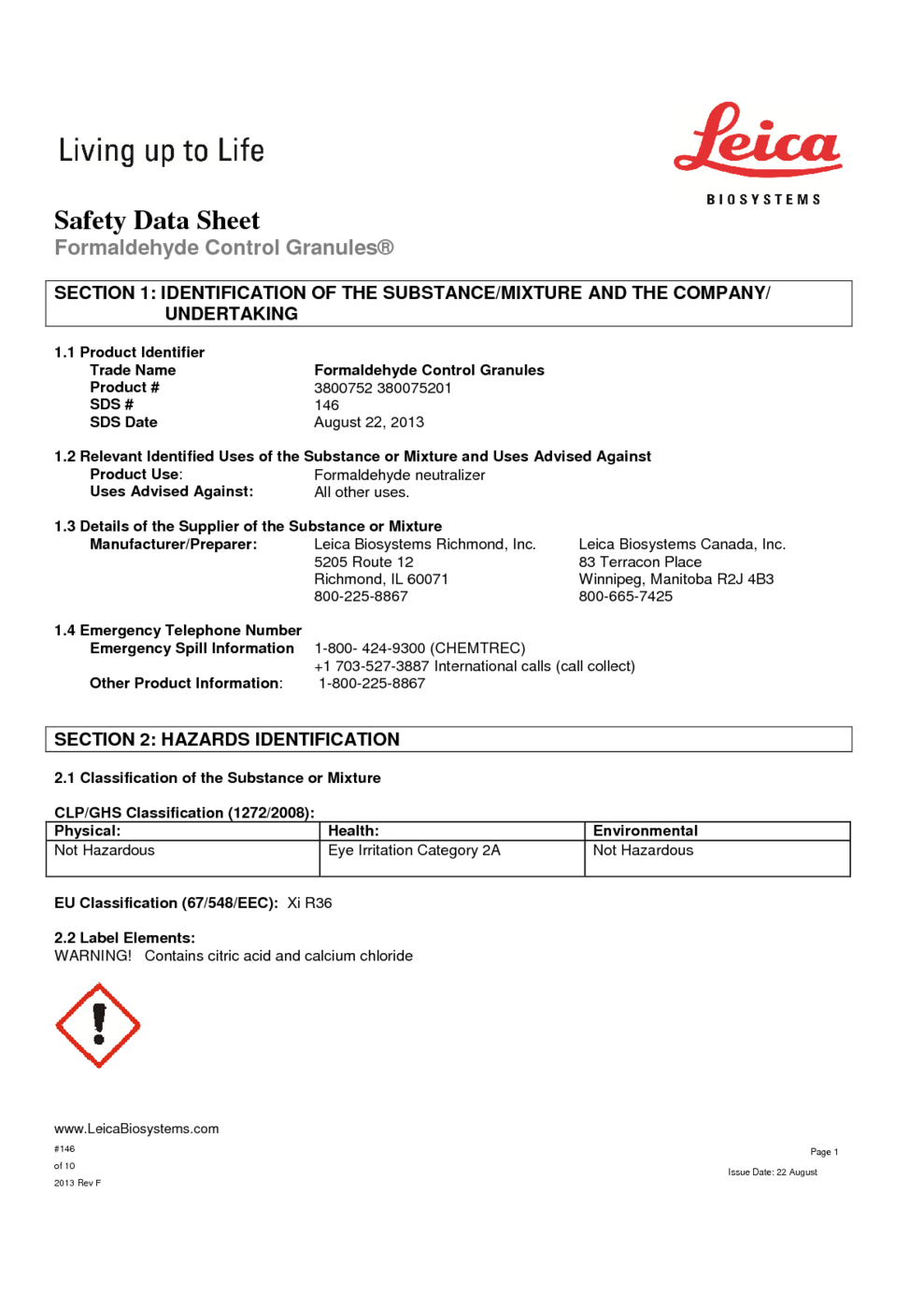 Living up to Life

Leica
BIOSYSTEMS

Safety Data Sheet
Formaldehyde Control Granules®

SECTION 1: IDENTIFICATION OF THE SUBSTANCE/MIXTURE AND THE COMPANY/ UNDERTAKING

1.1 Product Identifier
Trade Name Formaldehyde Control Granules
Product # 3800752 380075201
SDS # 146
SDS Date August 22, 2013

1.2 Relevant Identified Uses of the Substance or Mixture and Uses Advised Against
Product Use: Formaldehyde neutralizer
Uses Advised Against: All other uses.

1.3 Details of the Supplier of the Substance or Mixture
Manufacturer/Preparer: Leica Biosystems Richmond, Inc.
5205 Route 12
Richmond, IL 60071
800-225-8867

Leica Biosystems Canada, Inc.
83 Terracon Place
Winnipeg, Manitoba R2J 4B3
800-665-7425

1.4 Emergency Telephone Number
Emergency Spill Information 1-800- 424-9300 (CHEMTREC)
+1 703-527-3887 International calls (call collect)
Other Product Information: 1-800-225-8867

SECTION 2: HAZARDS IDENTIFICATION

2.1 Classification of the Substance or Mixture

CLP/GHS Classification (1272/2008):

| Physical: | Health: | Environmental |
|---|---|---|
| Not Hazardous | Eye Irritation Category 2A | Not Hazardous |

EU Classification (67/548/EEC): Xi R36

2.2 Label Elements:
WARNING! Contains citric acid and calcium chloride

www.LeicaBiosystems.com
#146
of 10
2013 Rev F

Page 1
Issue Date: 22 August